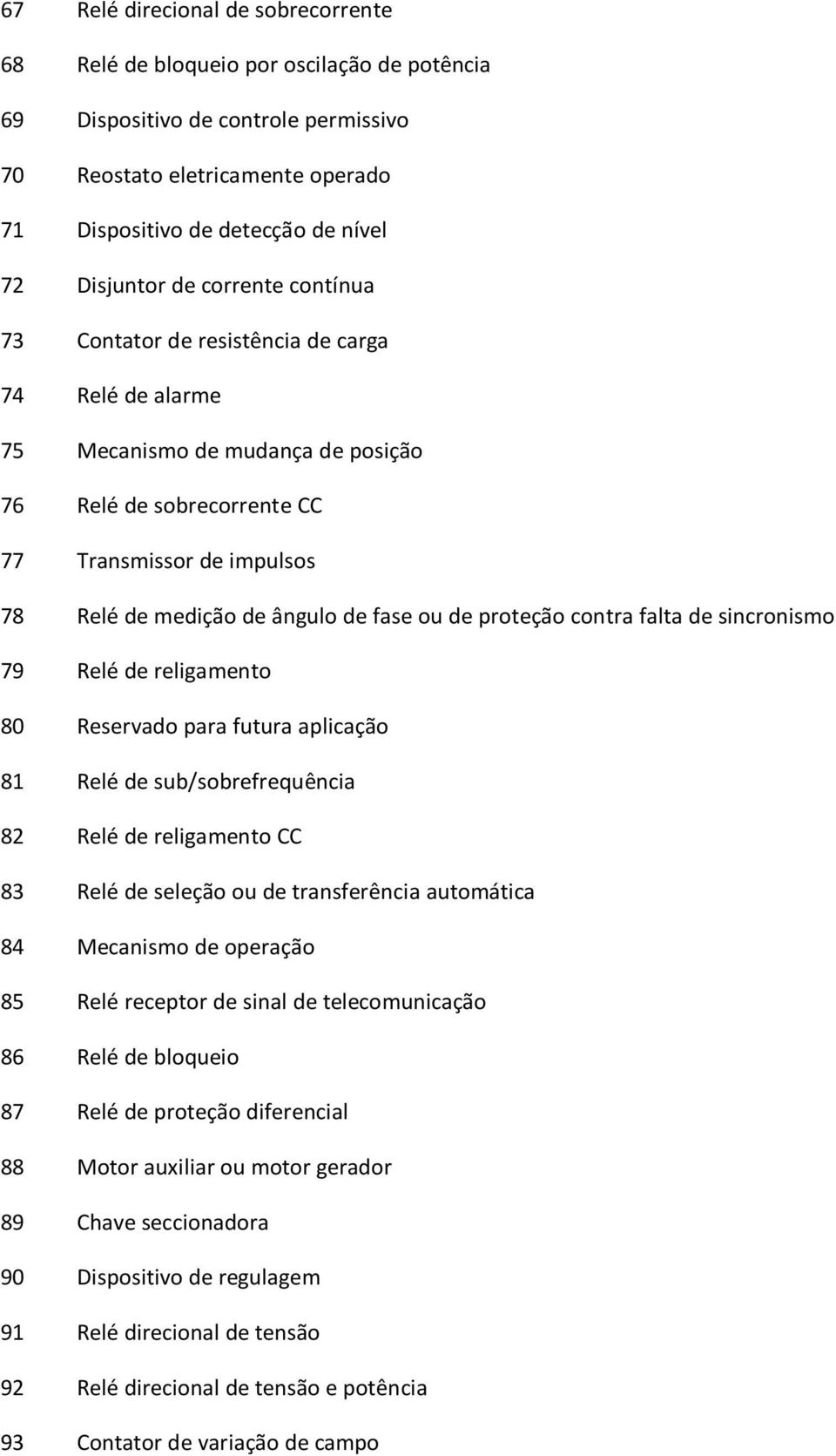 67 Relé direcional de sobrecorrente

68 Relé de bloqueio por oscilação de potência

69 Dispositivo de controle permissivo

70 Reostato eletricamente operado

71 Dispositivo de detecção de nível

72 Disjuntor de corrente contínua

73 Contator de resistência de carga

74 Relé de alarme

75 Mecanismo de mudança de posição

76 Relé de sobrecorrente CC

77 Transmissor de impulsos

78 Relé de medição de ângulo de fase ou de proteção contra falta de sincronismo

79 Relé de religamento

80 Reservado para futura aplicação

81 Relé de sub/sobrefrequência

82 Relé de religamento CC

83 Relé de seleção ou de transferência automática

84 Mecanismo de operação

85 Relé receptor de sinal de telecomunicação

86 Relé de bloqueio

87 Relé de proteção diferencial

88 Motor auxiliar ou motor gerador

89 Chave seccionadora

90 Dispositivo de regulagem

91 Relé direcional de tensão

92 Relé direcional de tensão e potência

93 Contator de variação de campo